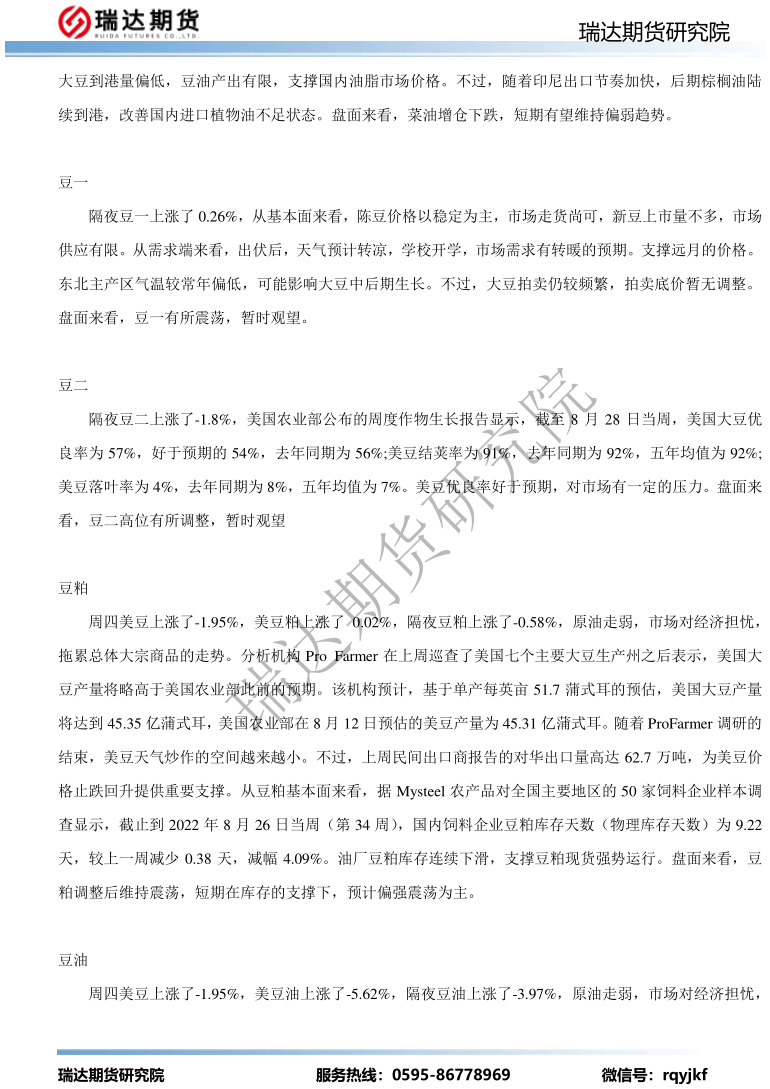 瑞达期货
RUIDA FUTURES CO.,LTD.

瑞达期货研究院

大豆到港量偏低，豆油产出有限，支撑国内油脂市场价格。不过，随着印尼出口节奏加快，后期棕榈油陆续到港，改善国内进口植物油不足状态。盘面来看，菜油增仓下跌，短期有望维持偏弱趋势。

豆一

隔夜豆一上涨了 0.26%，从基本面来看，陈豆价格以稳定为主，市场走货尚可，新豆上市量不多，市场供应有限。从需求端来看，出伏后，天气预计转凉，学校开学，市场需求有转暖的预期。支撑远月的价格。东北主产区气温较常年偏低，可能影响大豆中后期生长。不过，大豆拍卖仍较频繁，拍卖底价暂无调整。盘面来看，豆一有所震荡，暂时观望。

豆二

隔夜豆二上涨了-1.8%，美国农业部公布的周度作物生长报告显示，截至 8 月 28 日当周，美国大豆优良率为 57%，好于预期的 54%，去年同期为 56%;美豆结荚率为 91%，去年同期为 92%，五年均值为 92%;美豆落叶率为 4%，去年同期为 8%，五年均值为 7%。美豆优良率好于预期，对市场有一定的压力。盘面来看，豆二高位有所调整，暂时观望

豆粕

周四美豆上涨了-1.95%，美豆粕上涨了 0.02%，隔夜豆粕上涨了-0.58%，原油走弱，市场对经济担忧，拖累总体大宗商品的走势。分析机构 Pro Farmer 在上周巡查了美国七个主要大豆生产州之后表示，美国大豆产量将略高于美国农业部此前的预期。该机构预计，基于单产每英亩 51.7 蒲式耳的预估，美国大豆产量将达到 45.35 亿蒲式耳，美国农业部在 8 月 12 日预估的美豆产量为 45.31 亿蒲式耳。随着 ProFarmer 调研的结束，美豆天气炒作的空间越来越小。不过，上周民间出口商报告的对华出口量高达 62.7 万吨，为美豆价格止跌回升提供重要支撑。从豆粕基本面来看，据 Mysteel 农产品对全国主要地区的 50 家饲料企业样本调查显示，截止到 2022 年 8 月 26 日当周（第 34 周），国内饲料企业豆粕库存天数（物理库存天数）为 9.22 天，较上一周减少 0.38 天，减幅 4.09%。油厂豆粕库存连续下滑，支撑豆粕现货强势运行。盘面来看，豆粕调整后维持震荡，短期在库存的支撑下，预计偏强震荡为主。

豆油

周四美豆上涨了-1.95%，美豆油上涨了-5.62%，隔夜豆油上涨了-3.97%，原油走弱，市场对经济担忧，

瑞达期货研究院

瑞达期货研究院　服务热线：0595-86778969　微信号：rqyjkf